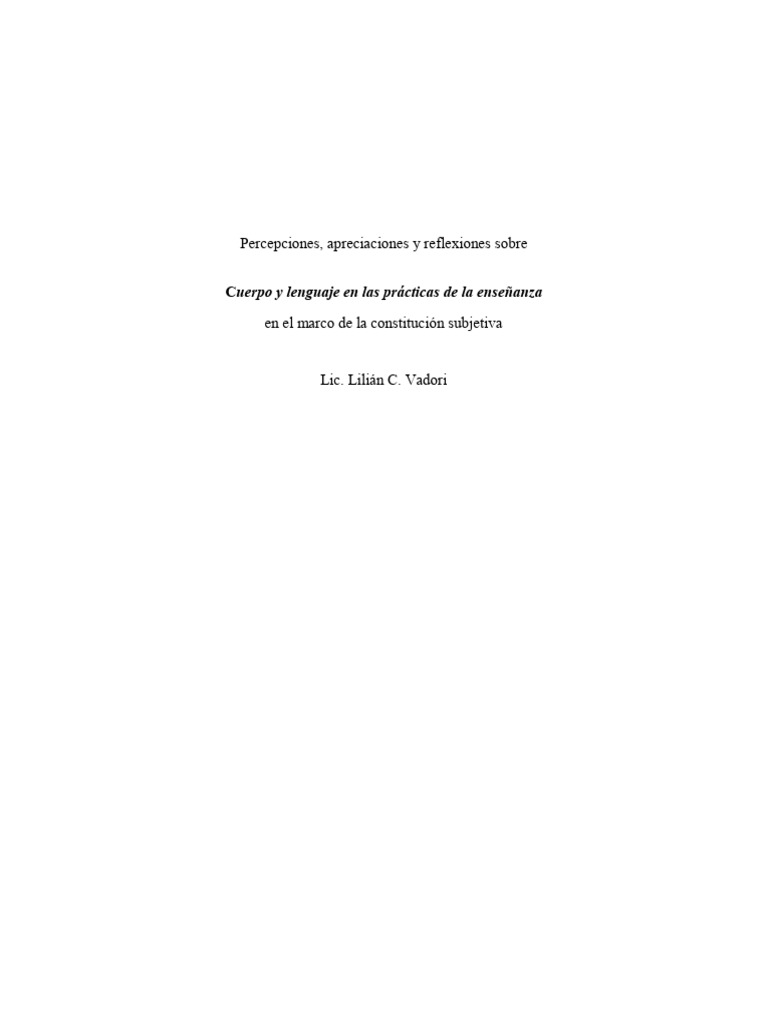 Percepciones, apreciaciones y reflexiones sobre

Cuerpo y lenguaje en las prácticas de la enseñanza

en el marco de la constitución subjetiva

Lic. Lilián C. Vadori